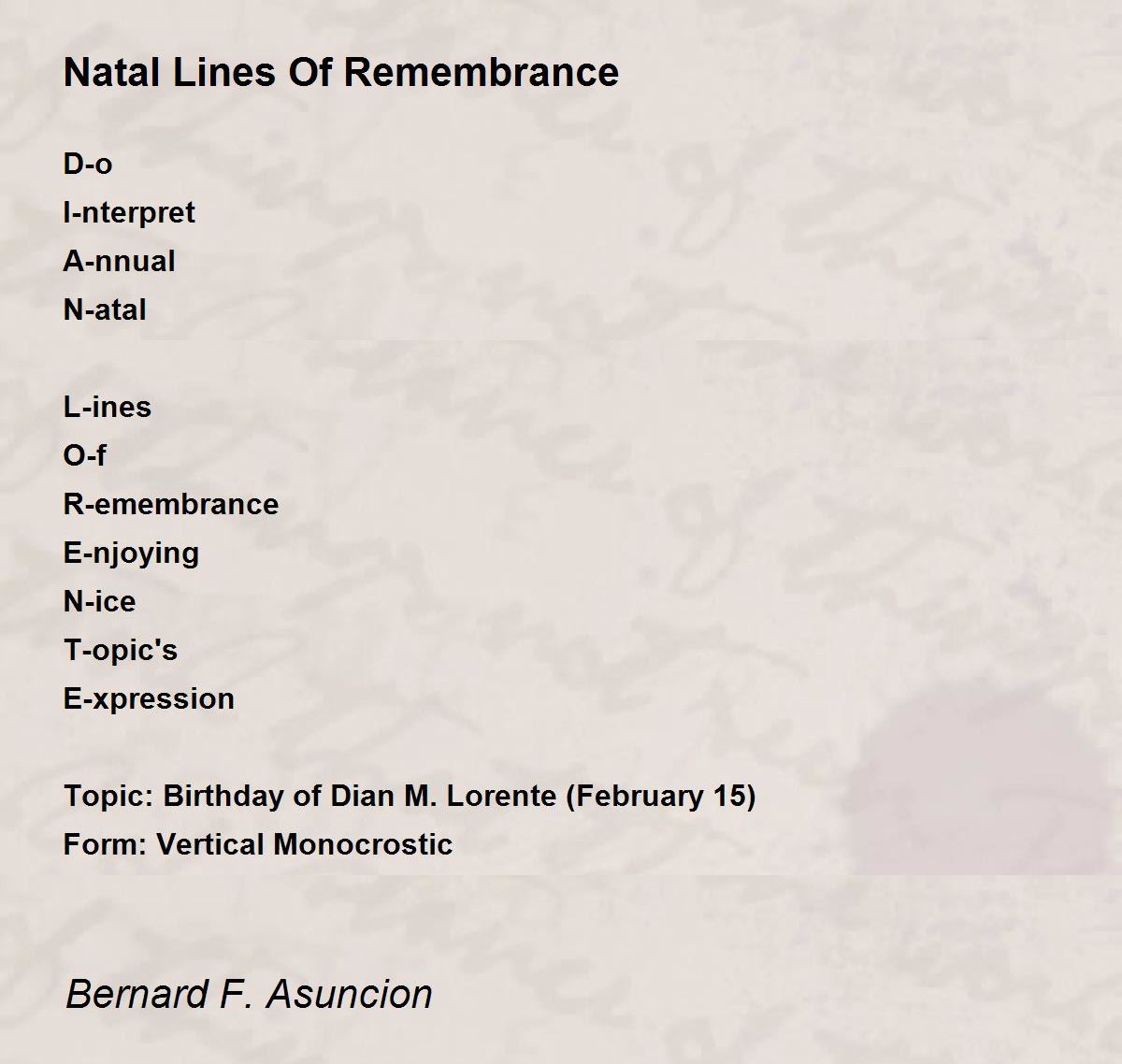 Natal Lines Of Remembrance

D-o
I-nterpret
A-nnual
N-atal

L-ines
O-f
R-emembrance
E-njoying
N-ice
T-opic's
E-xpression

Topic: Birthday of Dian M. Lorente (February 15)
Form: Vertical Monocrostic

Bernard F. Asuncion